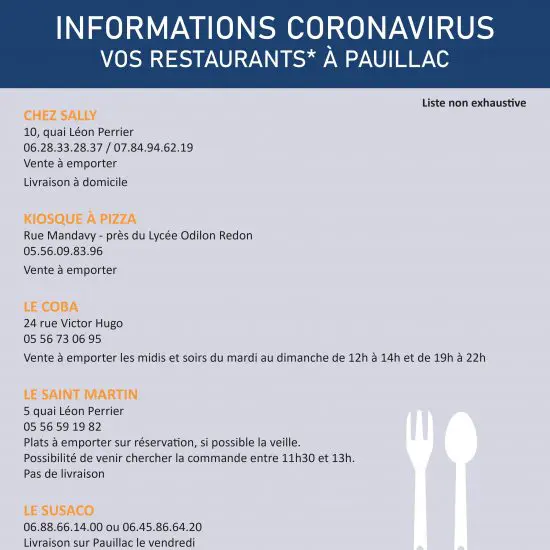 INFORMATIONS CORONAVIRUS
VOS RESTAURANTS* À PAUILLAC

Liste non exhaustive

CHEZ SALLY
10, quai Léon Perrier
06.28.33.28.37 / 07.84.94.62.19
Vente à emporter
Livraison à domicile

KIOSQUE À PIZZA
Rue Mandavy - près du Lycée Odilon Redon
05.56.09.83.96
Vente à emporter

LE COBA
24 rue Victor Hugo
05 56 73 06 95
Vente à emporter les midis et soirs du mardi au dimanche de 12h à 14h et de 19h à 22h

LE SAINT MARTIN
5 quai Léon Perrier
05 56 59 19 82
Plats à emporter sur réservation, si possible la veille.
Possibilité de venir chercher la commande entre 11h30 et 13h.
Pas de livraison

LE SUSACO
06.88.66.14.00 ou 06.45.86.64.20
Livraison sur Pauillac le vendredi